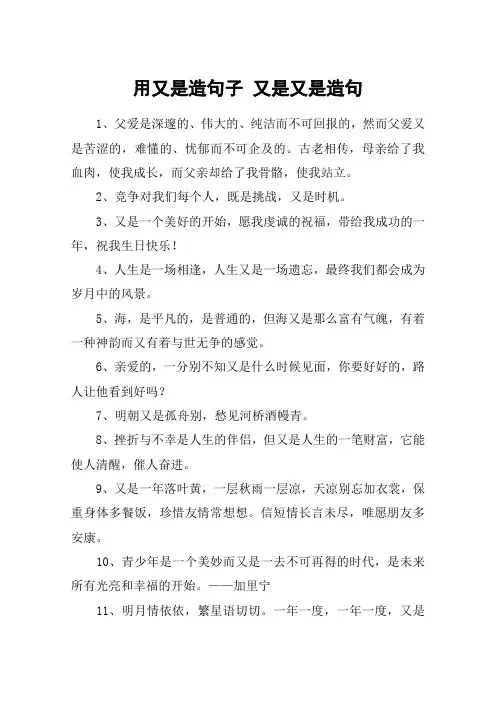 用又是造句子 又是又是造句

1、父爱是深邃的、伟大的、纯洁而不可回报的，然而父爱又是苦涩的，难懂的、忧郁而不可企及的。古老相传，母亲给了我血肉，使我成长，而父亲却给了我骨骼，使我站立。

2、竞争对我们每个人，既是挑战，又是时机。

3、又是一个美好的开始，愿我虔诚的祝福，带给我成功的一年，祝我生日快乐！

4、人生是一场相逢，人生又是一场遗忘，最终我们都会成为岁月中的风景。

5、海，是平凡的，是普通的，但海又是那么富有气魄，有着一种神韵而又有着与世无争的感觉。

6、亲爱的，一分别不知又是什么时候见面，你要好好的，路人让他看到好吗？

7、明朝又是孤舟别，愁见河桥酒幔青。

8、挫折与不幸是人生的伴侣，但又是人生的一笔财富，它能使人清醒，催人奋进。

9、又是一年落叶黄，一层秋雨一层凉，天凉别忘加衣裳，保重身体多餐饭，珍惜友情常想想。信短情长言未尽，唯愿朋友多安康。

10、青少年是一个美妙而又是一去不可再得的时代，是未来所有光亮和幸福的开始。——加里宁

11、明月情依依，繁星语切切。一年一度，一年一度，又是